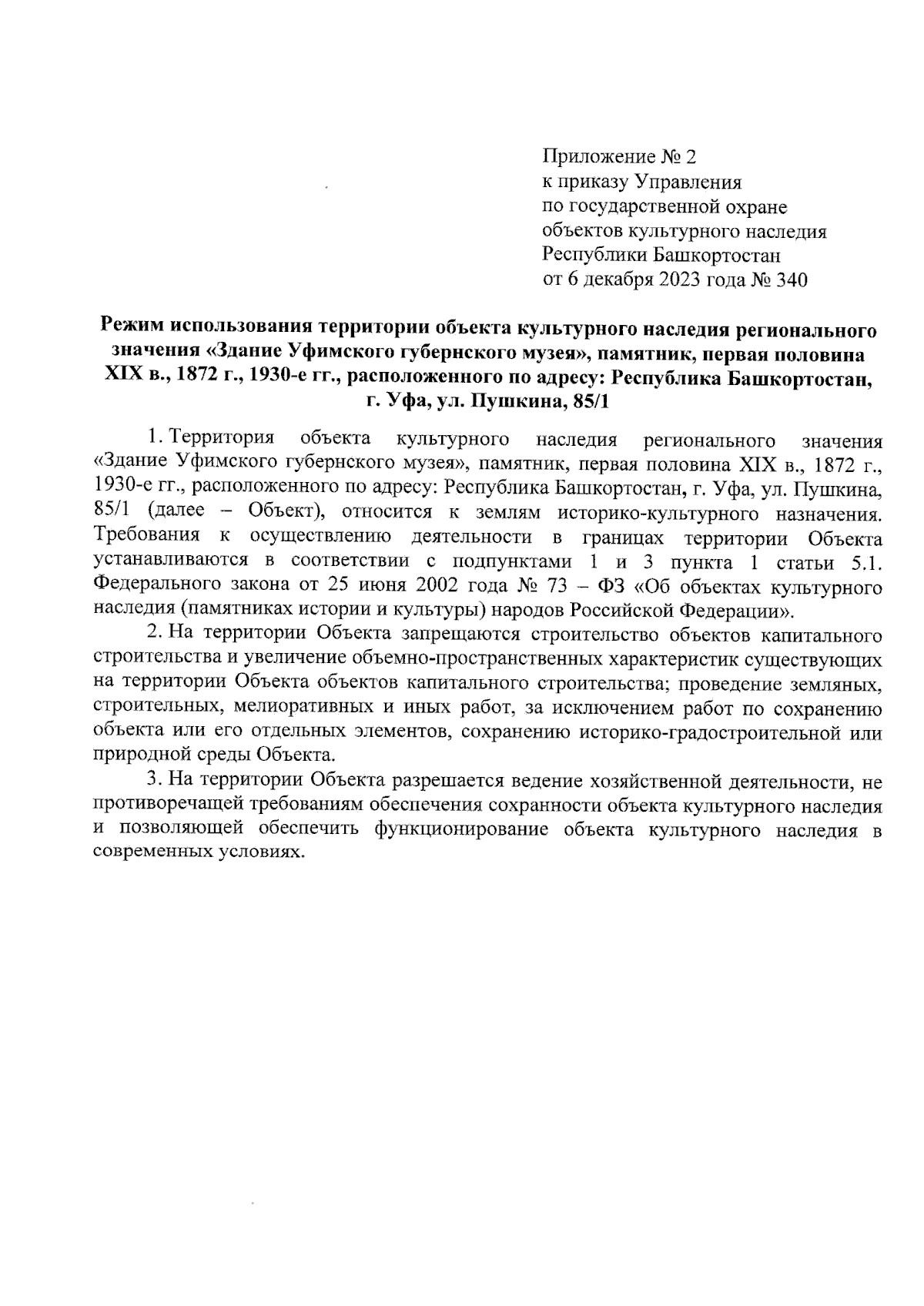 Приложение № 2
к приказу Управления
по государственной охране
объектов культурного наследия
Республики Башкортостан
от 6 декабря 2023 года № 340

Режим использования территории объекта культурного наследия регионального значения «Здание Уфимского губернского музея», памятник, первая половина XIX в., 1872 г., 1930-е гг., расположенного по адресу: Республика Башкортостан, г. Уфа, ул. Пушкина, 85/1

1. Территория объекта культурного наследия регионального значения «Здание Уфимского губернского музея», памятник, первая половина XIX в., 1872 г., 1930-е гг., расположенного по адресу: Республика Башкортостан, г. Уфа, ул. Пушкина, 85/1 (далее – Объект), относится к землям историко-культурного назначения. Требования к осуществлению деятельности в границах территории Объекта устанавливаются в соответствии с подпунктами 1 и 3 пункта 1 статьи 5.1. Федерального закона от 25 июня 2002 года № 73 – ФЗ «Об объектах культурного наследия (памятниках истории и культуры) народов Российской Федерации».

2. На территории Объекта запрещаются строительство объектов капитального строительства и увеличение объемно-пространственных характеристик существующих на территории Объекта объектов капитального строительства; проведение земляных, строительных, мелиоративных и иных работ, за исключением работ по сохранению объекта или его отдельных элементов, сохранению историко-градостроительной или природной среды Объекта.

3. На территории Объекта разрешается ведение хозяйственной деятельности, не противоречащей требованиям обеспечения сохранности объекта культурного наследия и позволяющей обеспечить функционирование объекта культурного наследия в современных условиях.